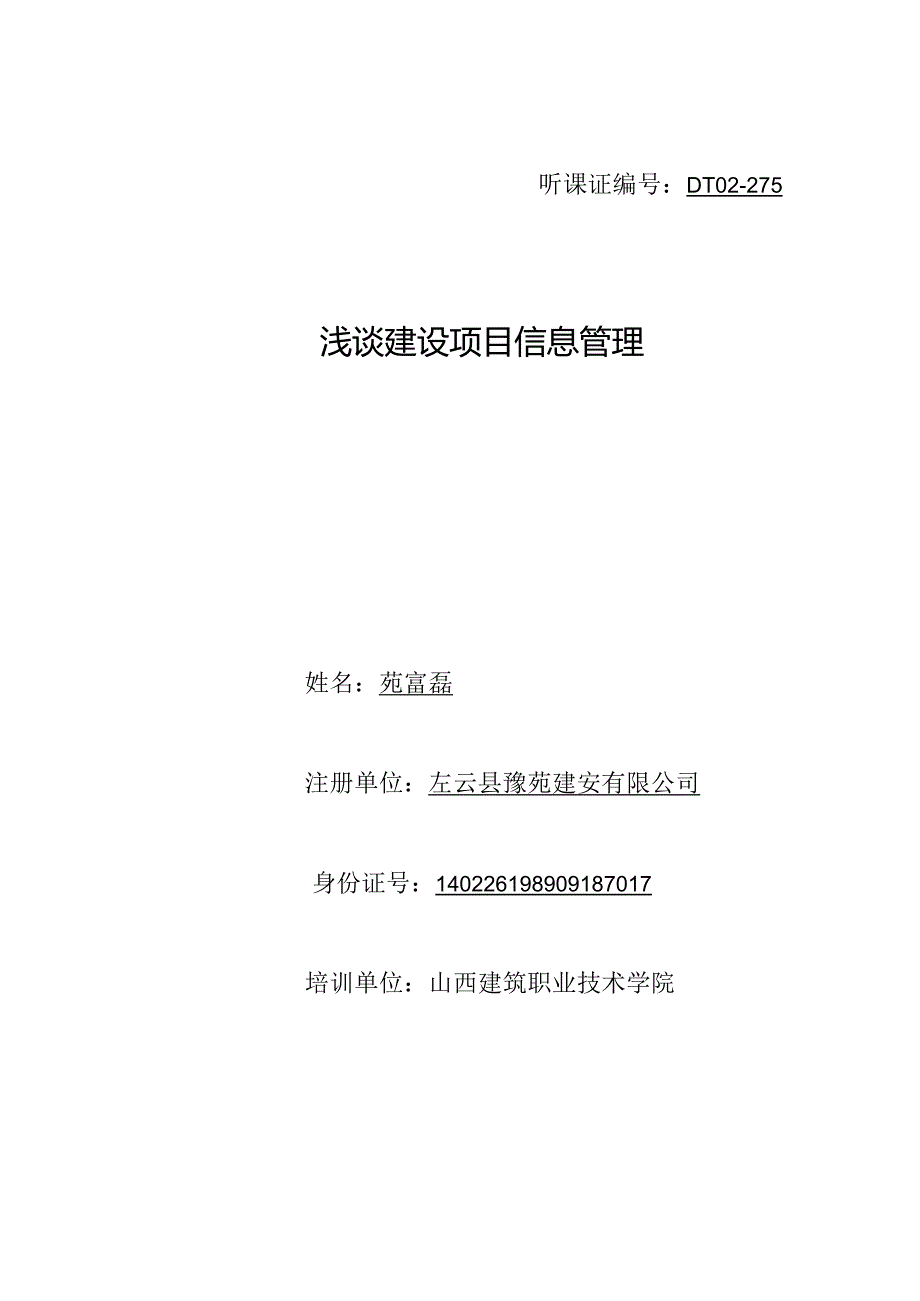 听课证编号：DT02-275

浅谈建设项目信息管理

姓名：苑富磊

注册单位：左云县豫苑建安有限公司

身份证号：140226198909187017

培训单位：山西建筑职业技术学院